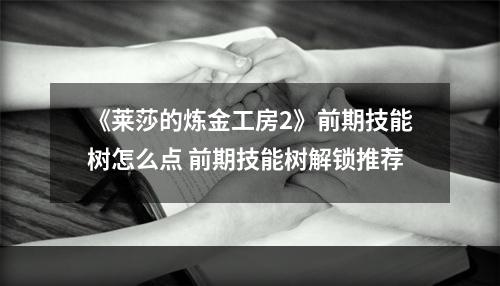 《莱莎的炼金工房2》前期技能树怎么点 前期技能树解锁推荐